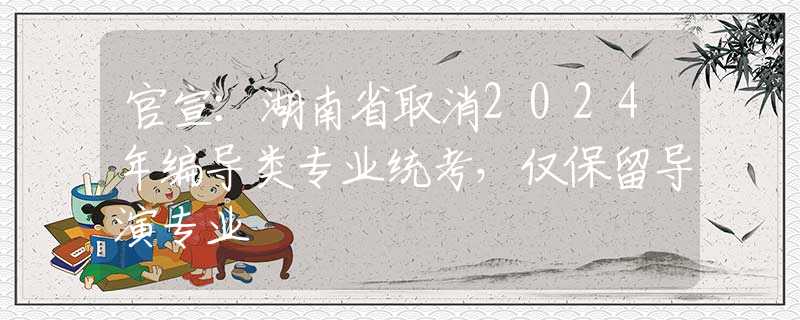 官宣：湖南省取消2024年编导类专业统考，仅保留导演专业